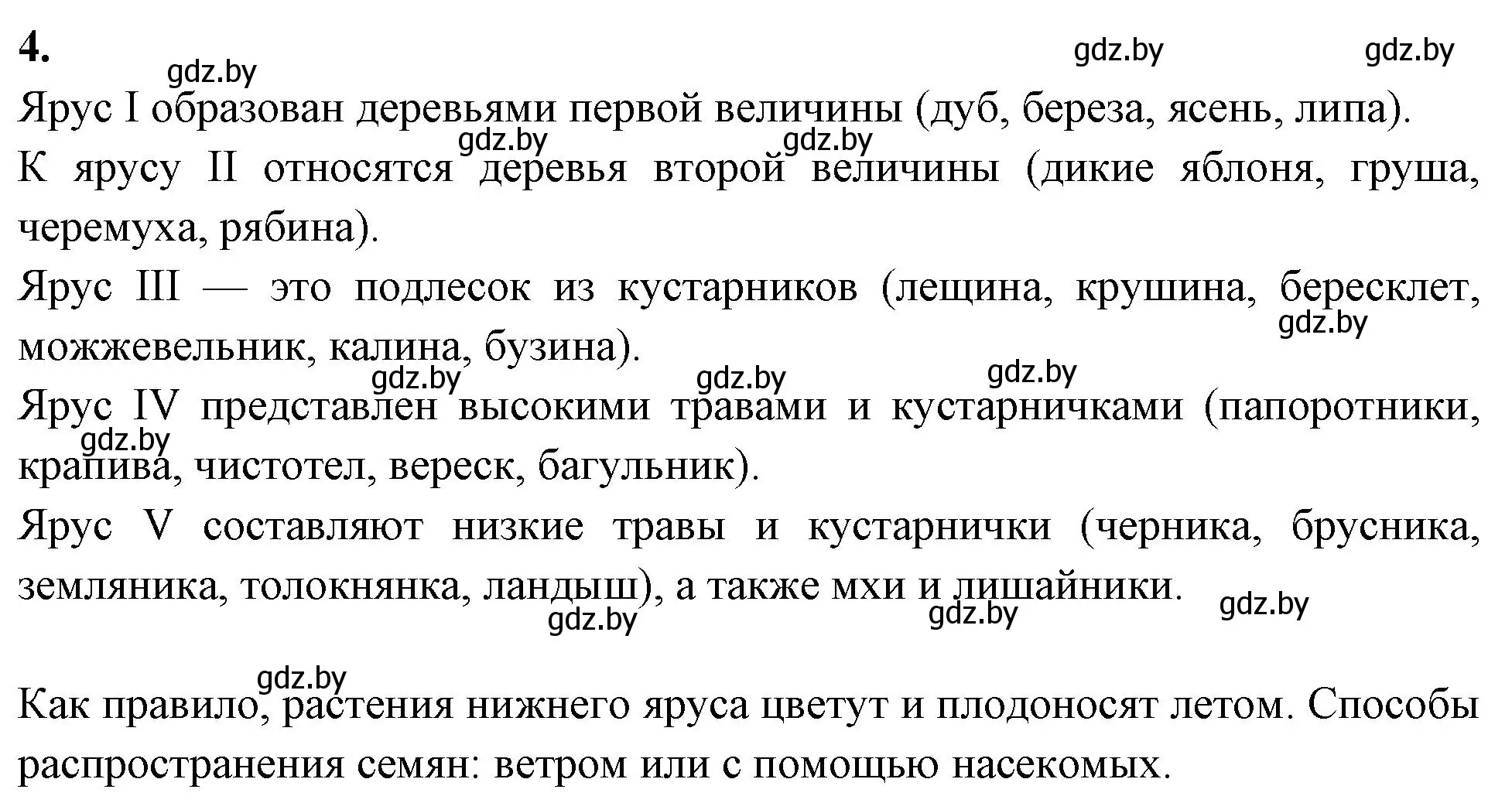 4.

gdz.by gdz.by gdz.by

Ярус I образован деревьями первой величины (дуб, береза, ясень, липа).

gdz.by gdz.by

К ярусу II относятся деревья второй величины (дикие яблоня, груша, черемуха, рябина).

Ярус III — это подлесок из кустарников (лещина, крушина, бересклет, можжевельник, калина, бузина).

gdz.by gdz.by gdz.by gdz.by

Ярус IV представлен высокими травами и кустарничками (папоротники, крапива, чистотел, вереск, багульник).

gdz.by

Ярус V составляют низкие травы и кустарнички (черника, брусника, земляника, толокнянка, ландыш), а также мхи и лишайники.

gdz.by gdz.by gdz.by

gdz.by

Как правило, растения нижнего яруса цветут и плодоносят летом. Способы распространения семян: ветром или с помощью насекомых.